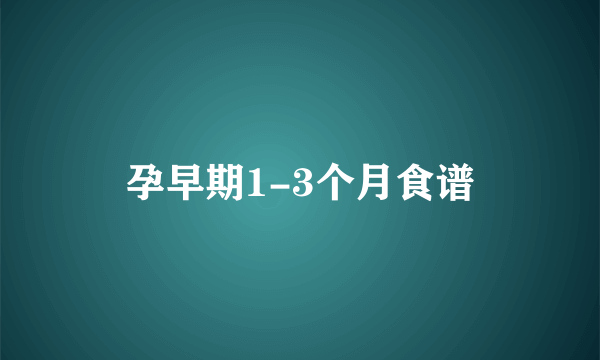 孕早期1-3个月食谱